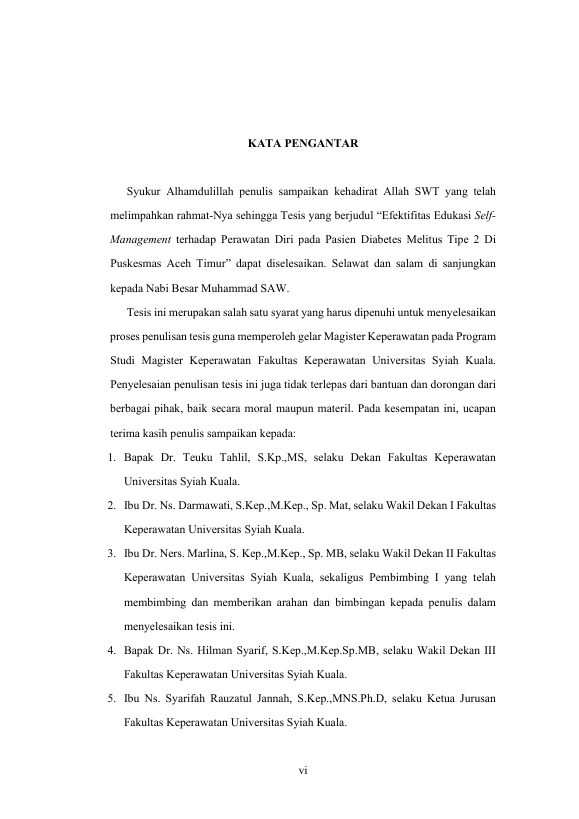 KATA PENGANTAR

Syukur Alhamdulillah penulis sampaikan kehadirat Allah SWT yang telah melimpahkan rahmat-Nya sehingga Tesis yang berjudul “Efektifitas Edukasi Self-Management terhadap Perawatan Diri pada Pasien Diabetes Melitus Tipe 2 Di Puskesmas Aceh Timur” dapat diselesaikan. Selawat dan salam di sanjungkan kepada Nabi Besar Muhammad SAW.

Tesis ini merupakan salah satu syarat yang harus dipenuhi untuk menyelesaikan proses penulisan tesis guna memperoleh gelar Magister Keperawatan pada Program Studi Magister Keperawatan Fakultas Keperawatan Universitas Syiah Kuala. Penyelesaian penulisan tesis ini juga tidak terlepas dari bantuan dan dorongan dari berbagai pihak, baik secara moral maupun materil. Pada kesempatan ini, ucapan terima kasih penulis sampaikan kepada:

1. Bapak Dr. Teuku Tahlil, S.Kp.,MS, selaku Dekan Fakultas Keperawatan Universitas Syiah Kuala.
2. Ibu Dr. Ns. Darmawati, S.Kep.,M.Kep., Sp. Mat, selaku Wakil Dekan I Fakultas Keperawatan Universitas Syiah Kuala.
3. Ibu Dr. Ners. Marlina, S. Kep.,M.Kep., Sp. MB, selaku Wakil Dekan II Fakultas Keperawatan Universitas Syiah Kuala, sekaligus Pembimbing I yang telah membimbing dan memberikan arahan dan bimbingan kepada penulis dalam menyelesaikan tesis ini.
4. Bapak Dr. Ns. Hilman Syarif, S.Kep.,M.Kep.Sp.MB, selaku Wakil Dekan III Fakultas Keperawatan Universitas Syiah Kuala.
5. Ibu Ns. Syarifah Rauzatul Jannah, S.Kep.,MNS.Ph.D, selaku Ketua Jurusan Fakultas Keperawatan Universitas Syiah Kuala.

vi